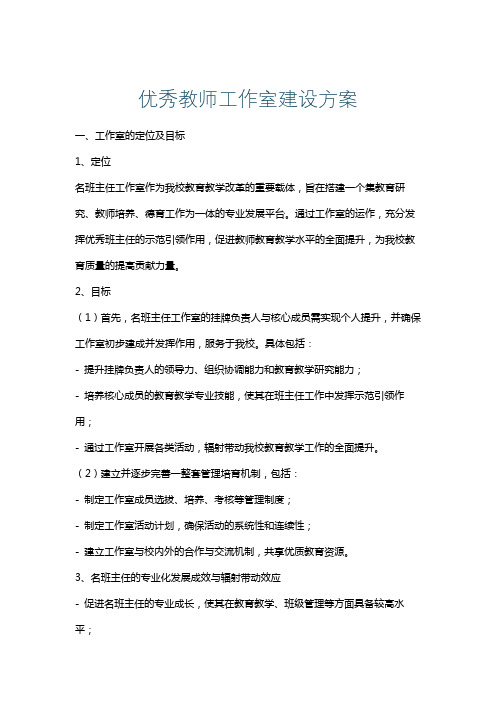 优秀教师工作室建设方案

一、工作室的定位及目标

1、定位

名班主任工作室作为我校教育教学改革的重要载体，旨在搭建一个集教育研究、教师培养、德育工作为一体的专业发展平台。通过工作室的运作，充分发挥优秀班主任的示范引领作用，促进教师教育教学水平的全面提升，为我校教育质量的提高贡献力量。

2、目标

（1）首先，名班主任工作室的挂牌负责人与核心成员需实现个人提升，并确保工作室初步建成并发挥作用，服务于我校。具体包括：

- 提升挂牌负责人的领导力、组织协调能力和教育教学研究能力；

- 培养核心成员的教育教学专业技能，使其在班主任工作中发挥示范引领作用；

- 通过工作室开展各类活动，辐射带动我校教育教学工作的全面提升。

（2）建立并逐步完善一整套管理培育机制，包括：

- 制定工作室成员选拔、培养、考核等管理制度；

- 制定工作室活动计划，确保活动的系统性和连续性；

- 建立工作室与校内外的合作与交流机制，共享优质教育资源。

3、名班主任的专业化发展成效与辐射带动效应

- 促进名班主任的专业成长，使其在教育教学、班级管理等方面具备较高水平；